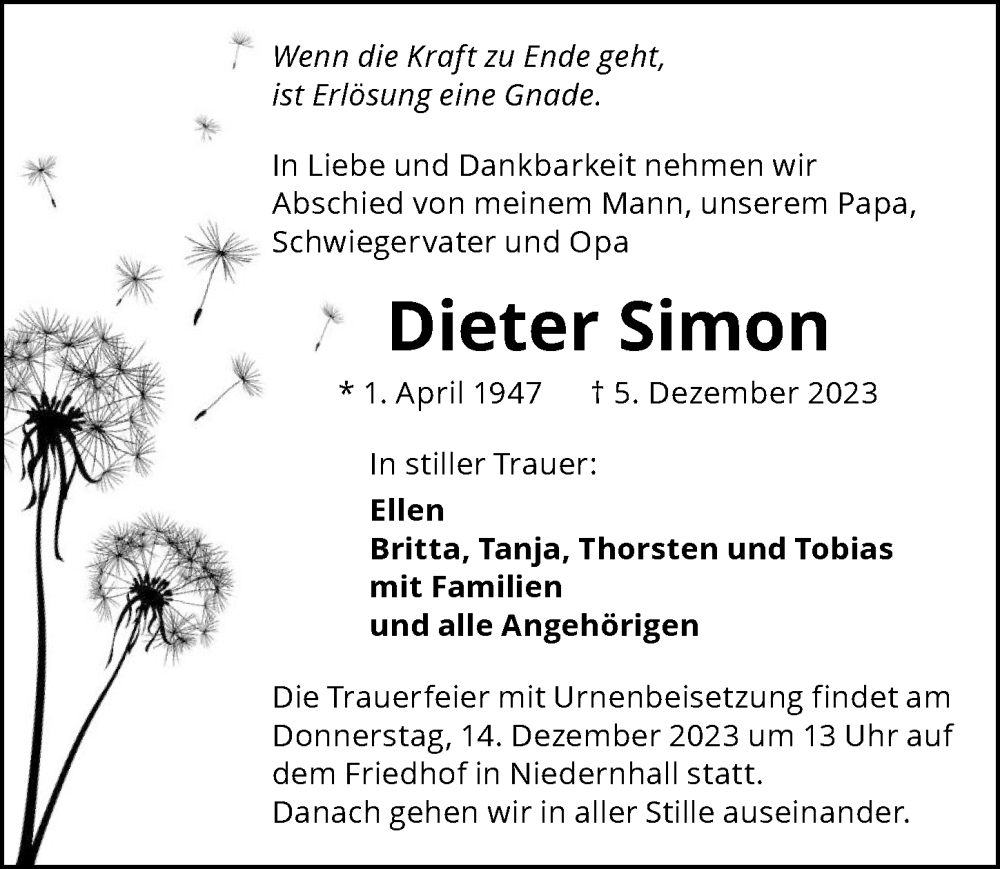 Wenn die Kraft zu Ende geht,
ist Erlösung eine Gnade.

In Liebe und Dankbarkeit nehmen wir Abschied von meinem Mann, unserem Papa, Schwiegervater und Opa

Dieter Simon

* 1. April 1947 † 5. Dezember 2023

In stiller Trauer:

Ellen
Britta, Tanja, Thorsten und Tobias
mit Familien
und alle Angehörigen

Die Trauerfeier mit Urnenbeisetzung findet am Donnerstag, 14. Dezember 2023 um 13 Uhr auf dem Friedhof in Niedernhall statt.
Danach gehen wir in aller Stille auseinander.